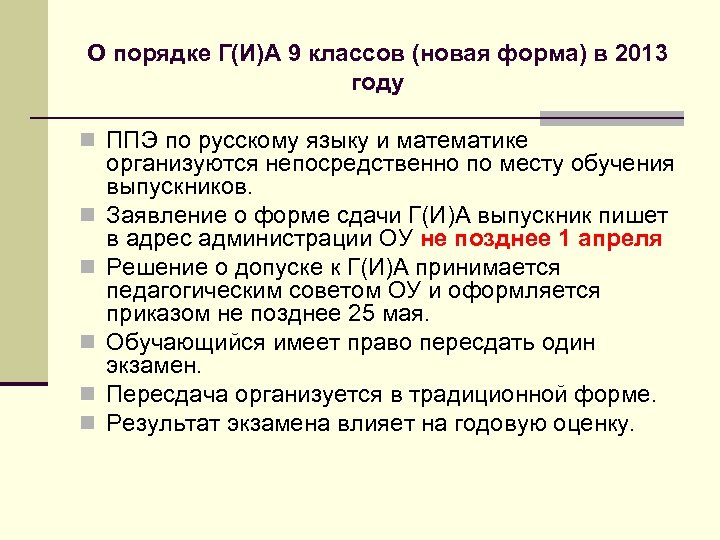 О порядке Г(И)А 9 классов (новая форма) в 2013 году

ППЭ по русскому языку и математике организуются непосредственно по месту обучения выпускников.

Заявление о форме сдачи Г(И)А выпускник пишет в адрес администрации ОУ не позднее 1 апреля

Решение о допуске к Г(И)А принимается педагогическим советом ОУ и оформляется приказом не позднее 25 мая.

Обучающийся имеет право пересдать один экзамен.

Пересдача организуется в традиционной форме.

Результат экзамена влияет на годовую оценку.